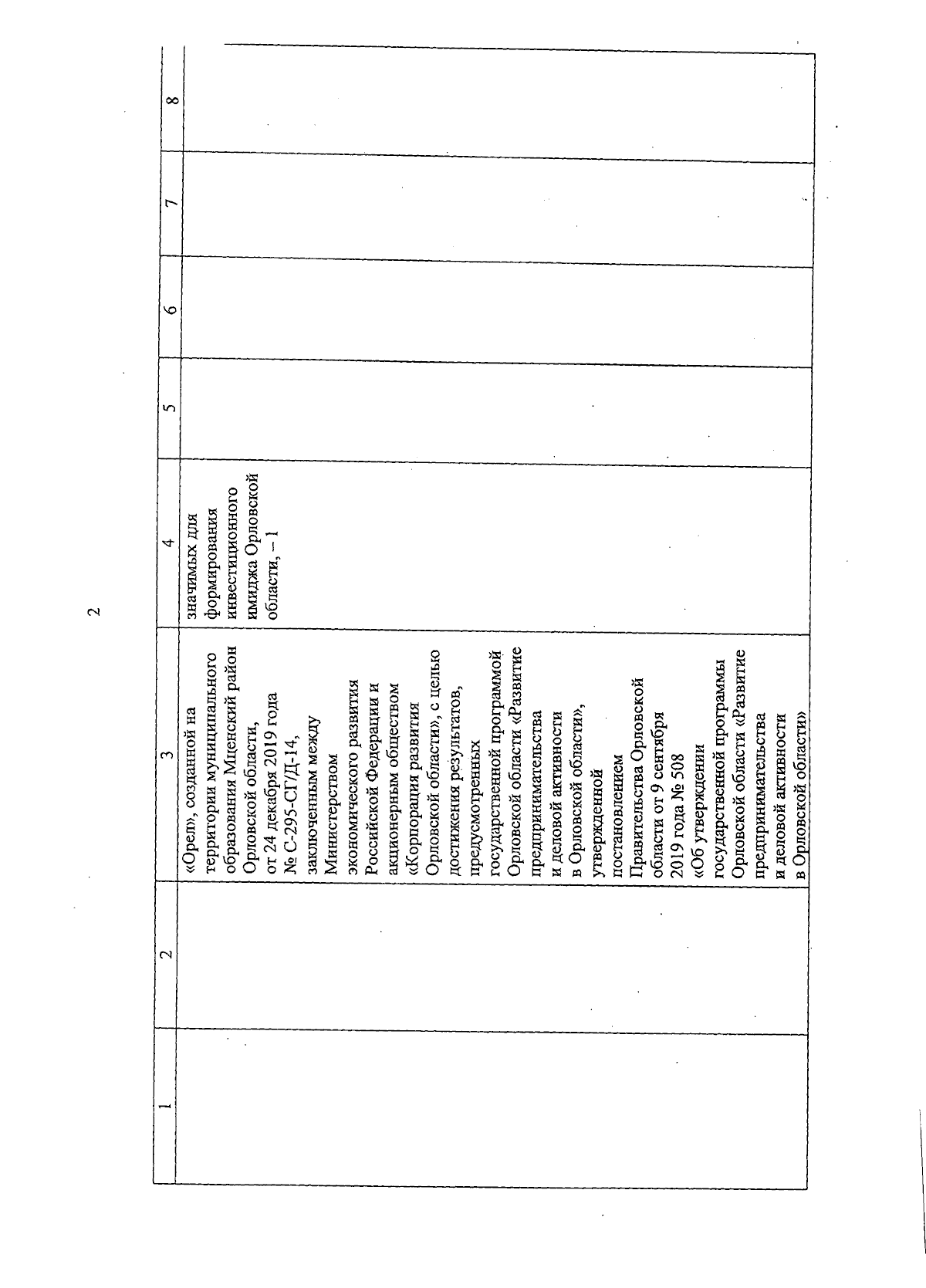 2

| 1 | 2 | 3 | 4 | 5 | 6 | 7 | 8 |
|---|---|---|---|---|---|---|---|
| | | «Орел», созданной на территории муниципального образования Мценский район Орловской области, от 24 декабря 2019 года № С-295-СГ/Д-14, заключенным между Министерством экономического развития Российской Федерации и акционерным обществом «Корпорация развития Орловской области», с целью достижения результатов, предусмотренных государственной программой Орловской области «Развитие предпринимательства и деловой активности в Орловской области», утвержденной постановлением Правительства Орловской области от 9 сентября 2019 года № 508 «Об утверждении государственной программы Орловской области «Развитие предпринимательства и деловой активности в Орловской области» | значимых для формирования инвестиционного имиджа Орловской области, – 1 | | | | |